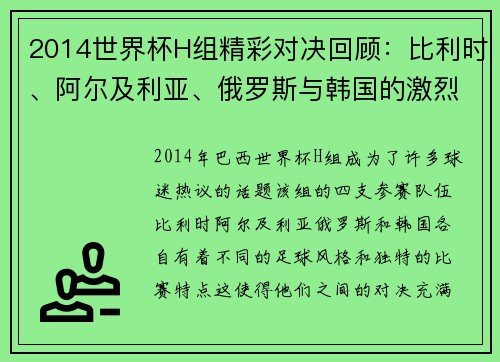 2014世界杯H组精彩对决回顾：比利时、阿尔及利亚、俄罗斯与韩国的激烈

2014年巴西世界杯H组成为了许多球迷热议的话题该组的四支参赛队伍比利时阿尔及利亚俄罗斯和韩国各自有着不同的足球风格和独特的比赛特点这使得他们之间的对决充满